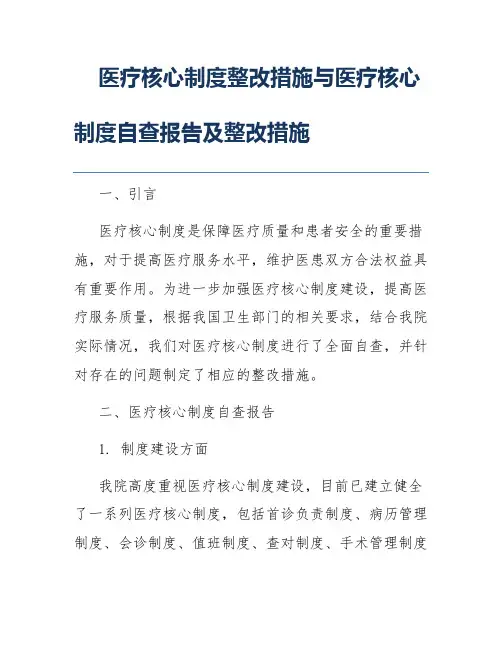 医疗核心制度整改措施与医疗核心制度自查报告及整改措施

一、引言

医疗核心制度是保障医疗质量和患者安全的重要措施，对于提高医疗服务水平，维护医患双方合法权益具有重要作用。为进一步加强医疗核心制度建设，提高医疗服务质量，根据我国卫生部门的相关要求，结合我院实际情况，我们对医疗核心制度进行了全面自查，并针对存在的问题制定了相应的整改措施。

二、医疗核心制度自查报告

1. 制度建设方面

我院高度重视医疗核心制度建设，目前已建立健全了一系列医疗核心制度，包括首诊负责制度、病历管理制度、会诊制度、值班制度、查对制度、手术管理制度